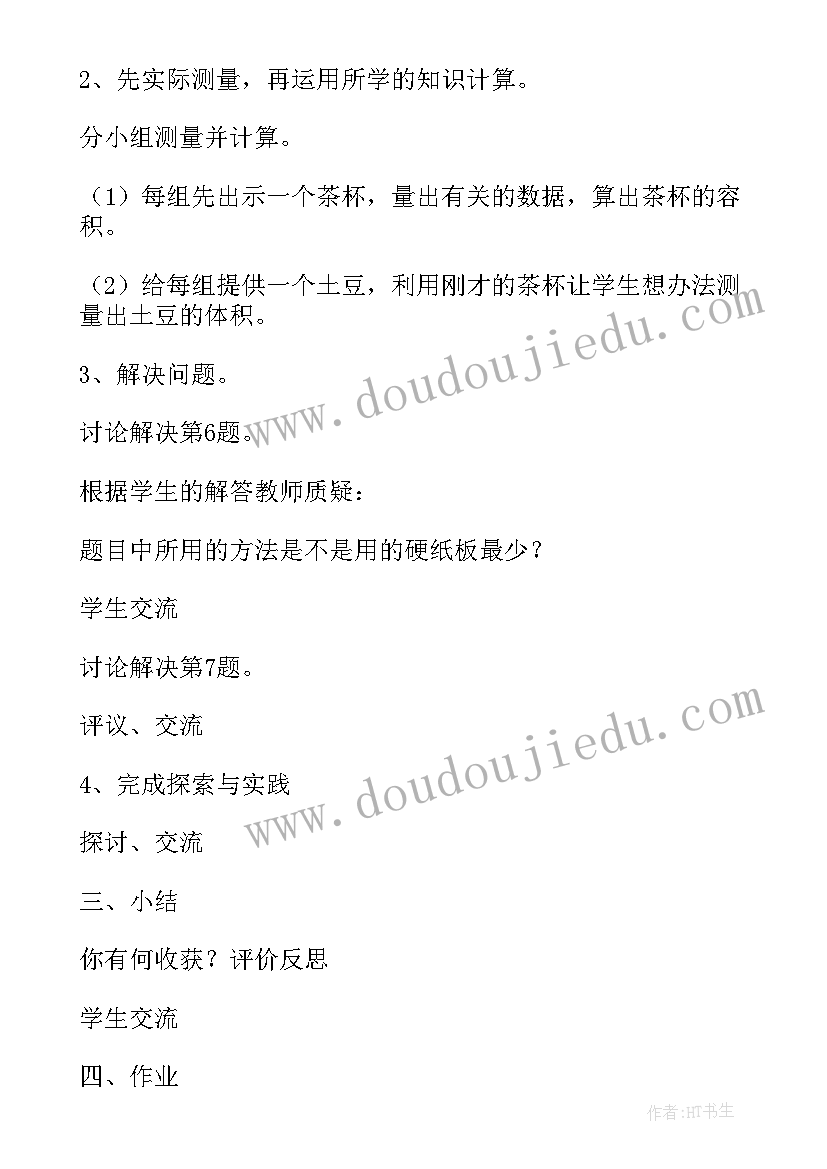 2、先实际测量，再运用所学的知识计算。

分小组测量并计算。

（1）每组先出示一个茶杯，量出有关的数据，算出茶杯的容积。

（2）给每组提供一个土豆，利用刚才的茶杯让学生想办法测量出土豆的体积。

3、解决问题。

讨论解决第6题。

根据学生的解答教师质疑：

题目中所用的方法是不是用的硬纸板最少？

学生交流

讨论解决第7题。

评议、交流

4、完成探索与实践

探讨、交流

三、小结

你有何收获？评价反思

学生交流

四、作业

www.doudoujiedu.com
www.doudoujiedu.com
作者:HT书生